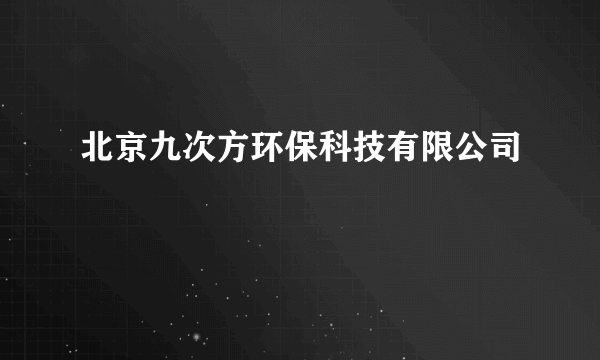 北京九次方环保科技有限公司